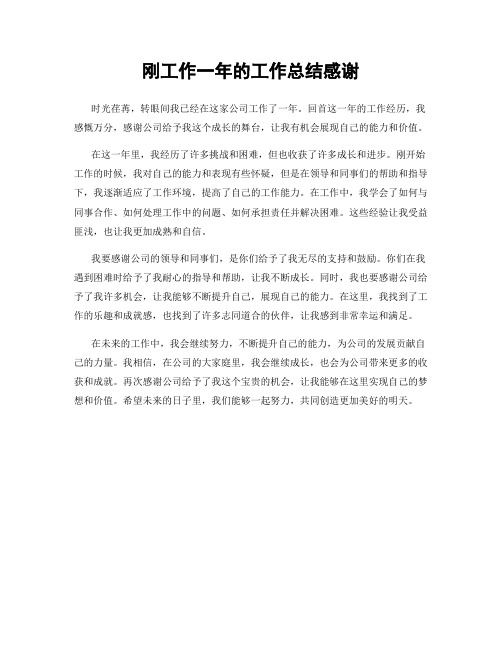 刚工作一年的工作总结感谢

时光荏苒，转眼间我已经在这家公司工作了一年。回首这一年的工作经历，我感慨万分，感谢公司给予我这个成长的舞台，让我有机会展现自己的能力和价值。

在这一年里，我经历了许多挑战和困难，但也收获了许多成长和进步。刚开始工作的时候，我对自己的能力和表现有些怀疑，但是在领导和同事们的帮助和指导下，我逐渐适应了工作环境，提高了自己的工作能力。在工作中，我学会了如何与同事合作、如何处理工作中的问题、如何承担责任并解决困难。这些经验让我受益匪浅，也让我更加成熟和自信。

我要感谢公司的领导和同事们，是你们给予了我无尽的支持和鼓励。你们在我遇到困难时给予了我耐心的指导和帮助，让我不断成长。同时，我也要感谢公司给予了我许多机会，让我能够不断提升自己，展现自己的能力。在这里，我找到了工作的乐趣和成就感，也找到了许多志同道合的伙伴，让我感到非常幸运和满足。

在未来的工作中，我会继续努力，不断提升自己的能力，为公司的发展贡献自己的力量。我相信，在公司的大家庭里，我会继续成长，也会为公司带来更多的收获和成就。再次感谢公司给予了我这个宝贵的机会，让我能够在这里实现自己的梦想和价值。希望未来的日子里，我们能够一起努力，共同创造更加美好的明天。